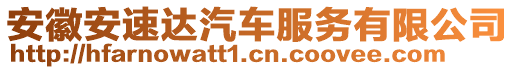 安徽安速达汽车服务有限公司
http://hfarnowatt1.cn.coovee.com